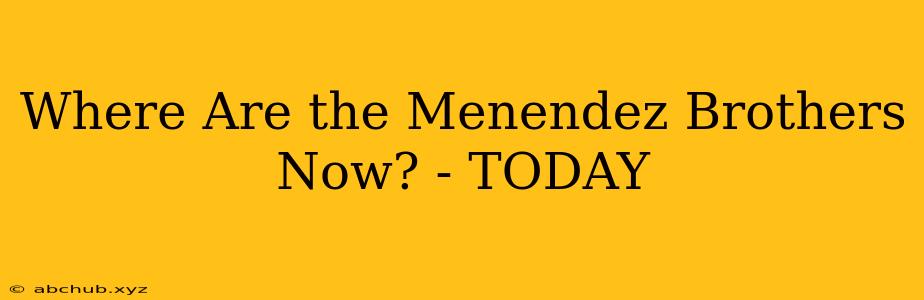 Where Are the Menendez Brothers Now? - TODAY

© abchub.xyz